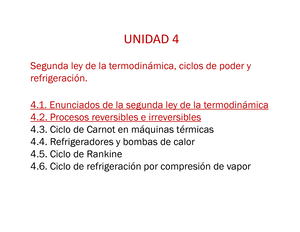 UNIDAD 4

Segunda ley de la termodinámica, ciclos de poder y refrigeración.

4.1. Enunciados de la segunda ley de la termodinámica
4.2. Procesos reversibles e irreversibles
4.3. Ciclo de Carnot en máquinas térmicas
4.4. Refrigeradores y bombas de calor
4.5. Ciclo de Rankine
4.6. Ciclo de refrigeración por compresión de vapor